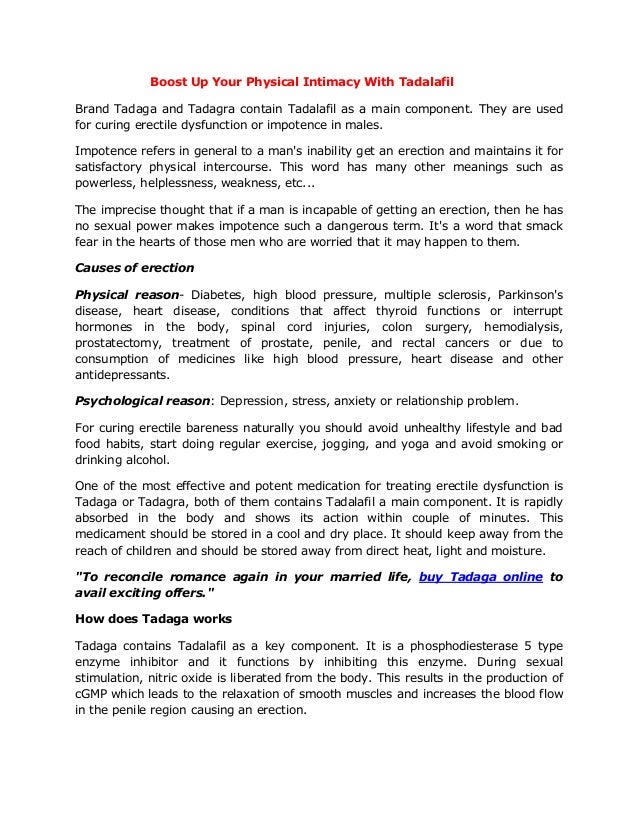 Boost Up Your Physical Intimacy With Tadalafil

Brand Tadaga and Tadagra contain Tadalafil as a main component. They are used for curing erectile dysfunction or impotence in males.

Impotence refers in general to a man's inability get an erection and maintains it for satisfactory physical intercourse. This word has many other meanings such as powerless, helplessness, weakness, etc...

The imprecise thought that if a man is incapable of getting an erection, then he has no sexual power makes impotence such a dangerous term. It's a word that smack fear in the hearts of those men who are worried that it may happen to them.

Causes of erection

Physical reason- Diabetes, high blood pressure, multiple sclerosis, Parkinson's disease, heart disease, conditions that affect thyroid functions or interrupt hormones in the body, spinal cord injuries, colon surgery, hemodialysis, prostatectomy, treatment of prostate, penile, and rectal cancers or due to consumption of medicines like high blood pressure, heart disease and other antidepressants.

Psychological reason: Depression, stress, anxiety or relationship problem.

For curing erectile bareness naturally you should avoid unhealthy lifestyle and bad food habits, start doing regular exercise, jogging, and yoga and avoid smoking or drinking alcohol.

One of the most effective and potent medication for treating erectile dysfunction is Tadaga or Tadagra, both of them contains Tadalafil a main component. It is rapidly absorbed in the body and shows its action within couple of minutes. This medicament should be stored in a cool and dry place. It should keep away from the reach of children and should be stored away from direct heat, light and moisture.

"To reconcile romance again in your married life, buy Tadaga online to avail exciting offers."

How does Tadaga works

Tadaga contains Tadalafil as a key component. It is a phosphodiesterase 5 type enzyme inhibitor and it functions by inhibiting this enzyme. During sexual stimulation, nitric oxide is liberated from the body. This results in the production of cGMP which leads to the relaxation of smooth muscles and increases the blood flow in the penile region causing an erection.